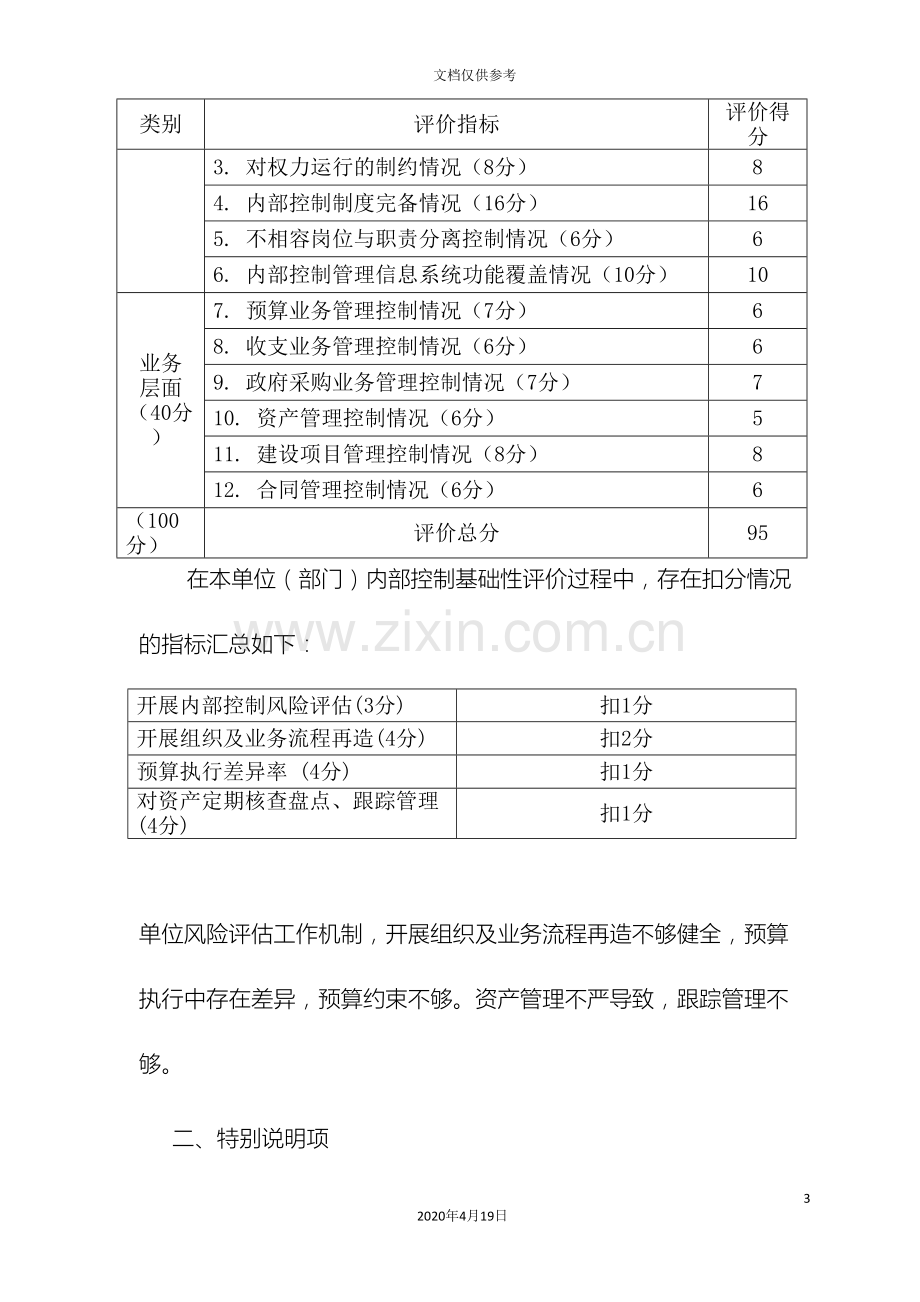 文档仅供参考

| 类别 | 评价指标 | 评价得分 |
|---|---|---|
|  | 3. 对权力运行的制约情况（8分） | 8 |
|  | 4. 内部控制制度完备情况（16分） | 16 |
|  | 5. 不相容岗位与职责分离控制情况（6分） | 6 |
|  | 6. 内部控制管理信息系统功能覆盖情况（10分） | 10 |
| 业务层面（40分） | 7. 预算业务管理控制情况（7分） | 6 |
|  | 8. 收支业务管理控制情况（6分） | 6 |
|  | 9. 政府采购业务管理控制情况（7分） | 7 |
|  | 10. 资产管理控制情况（6分） | 5 |
|  | 11. 建设项目管理控制情况（8分） | 8 |
|  | 12. 合同管理控制情况（6分） | 6 |
| （100分） | 评价总分 | 95 |

在本单位（部门）内部控制基础性评价过程中，存在扣分情况的指标汇总如下：

| 开展内部控制风险评估(3分) | 扣1分 |
|---|---|
| 开展组织及业务流程再造(4分) | 扣2分 |
| 预算执行差异率 (4分) | 扣1分 |
| 对资产定期核查盘点、跟踪管理(4分) | 扣1分 |

单位风险评估工作机制，开展组织及业务流程再造不够健全，预算执行中存在差异，预算约束不够。资产管理不严导致，跟踪管理不够。

二、特别说明项

3

2020年4月19日

www.zixin.com.cn